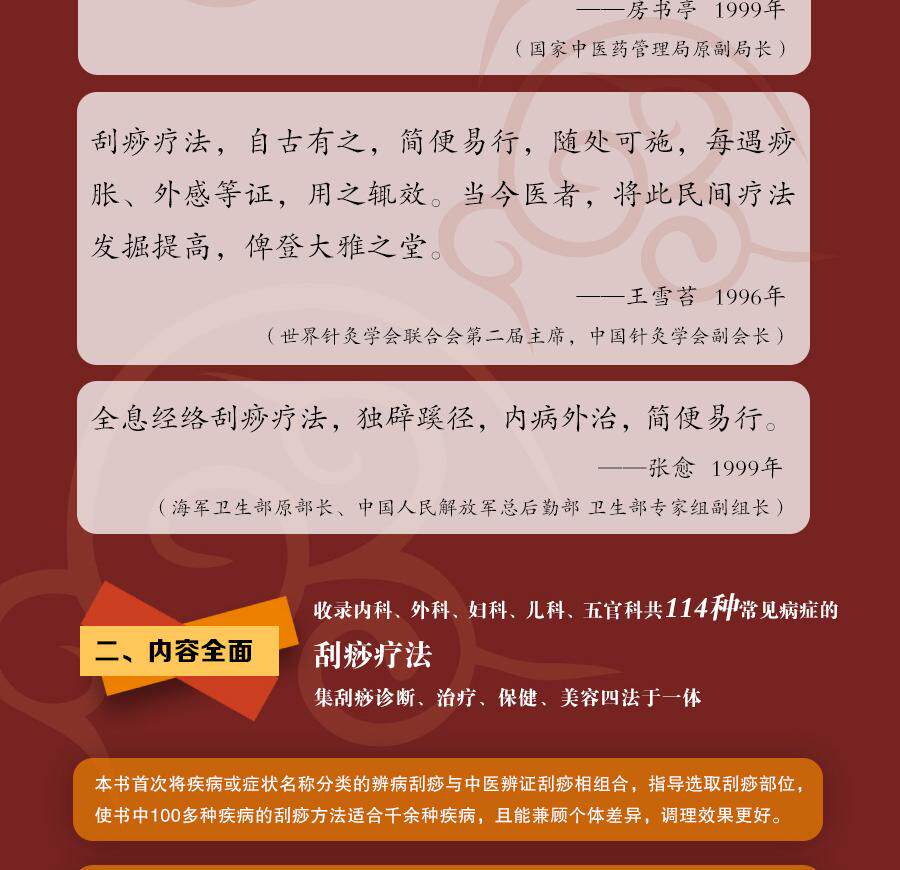 ——房书亭 1999年

（国家中医药管理局原副局长）

刮痧疗法，自古有之，简便易行，随处可施，每遇痧胀、外感等证，用之辄效。当今医者，将此民间疗法发掘提高，俾登大雅之堂。

——王雪苔 1996年

（世界针灸学会联合会第二届主席，中国针灸学会副会长）

全息经络刮痧疗法，独辟蹊径，内病外治，简便易行。

——张愈 1999年

（海军卫生部原部长、中国人民解放军总后勤部 卫生部专家组副组长）

二、内容全面

收录内科、外科、妇科、儿科、五官科共114种常见病症的

刮痧疗法

集刮痧诊断、治疗、保健、美容四法于一体

本书首次将疾病或症状名称分类的辨病刮痧与中医辨证刮痧相组合，指导选取刮痧部位，使书中100多种疾病的刮痧方法适合千余种疾病，且能兼顾个体差异，调理效果更好。